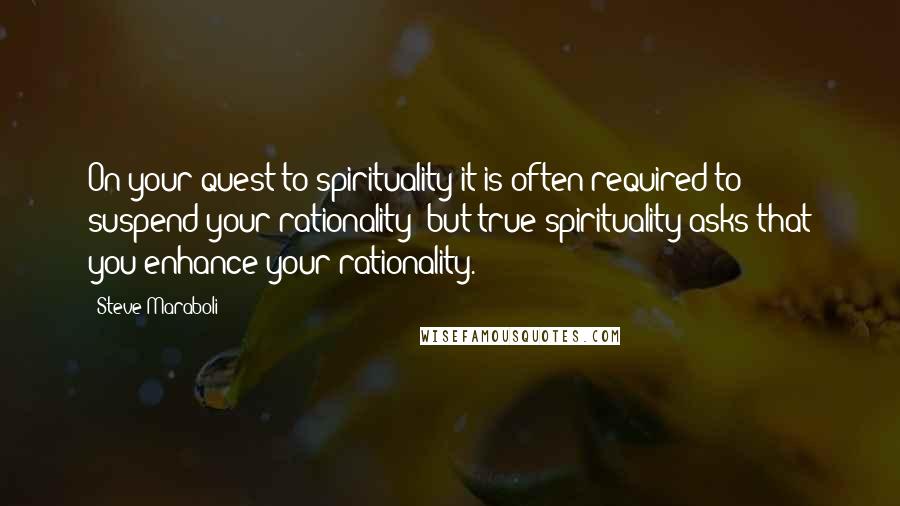 On your quest to spirituality it is often required to suspend your rationality; but true spirituality asks that you enhance your rationality.

- Steve Maraboli

WISEFAMOUSQUOTES.COM